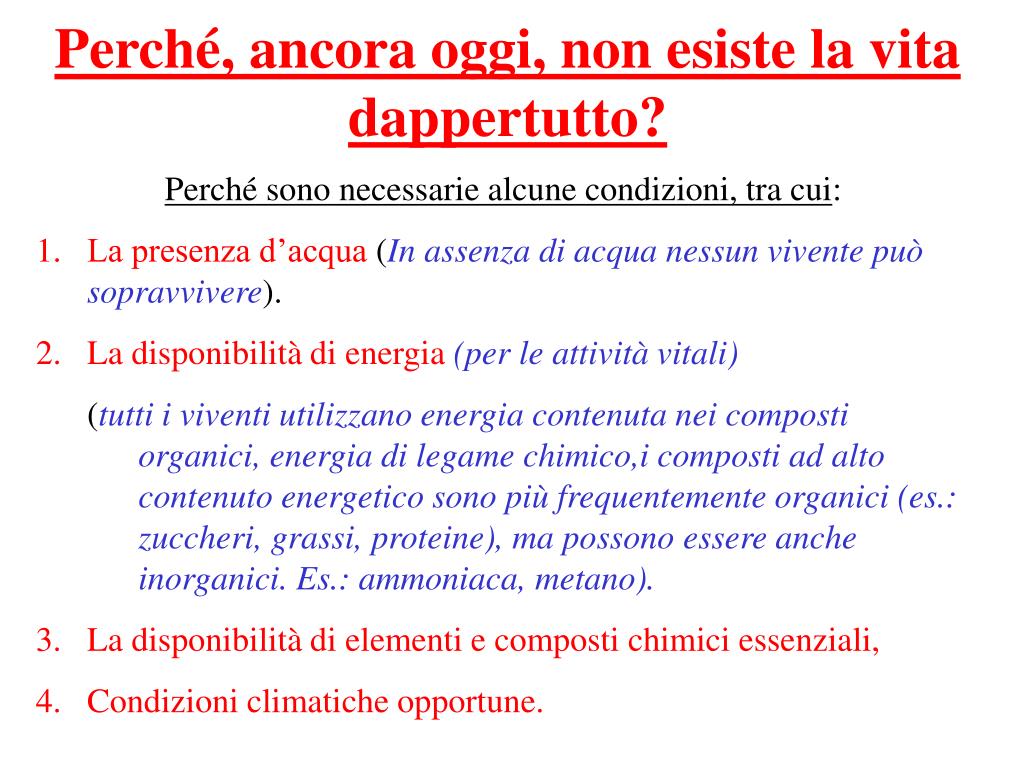 Perché, ancora oggi, non esiste la vita dappertutto?

Perché sono necessarie alcune condizioni, tra cui:

1. La presenza d’acqua (In assenza di acqua nessun vivente può sopravvivere).
2. La disponibilità di energia (per le attività vitali)

(tutti i viventi utilizzano energia contenuta nei composti organici, energia di legame chimico,i composti ad alto contenuto energetico sono più frequentemente organici (es.: zuccheri, grassi, proteine), ma possono essere anche inorganici. Es.: ammoniaca, metano).

3. La disponibilità di elementi e composti chimici essenziali,
4. Condizioni climatiche opportune.